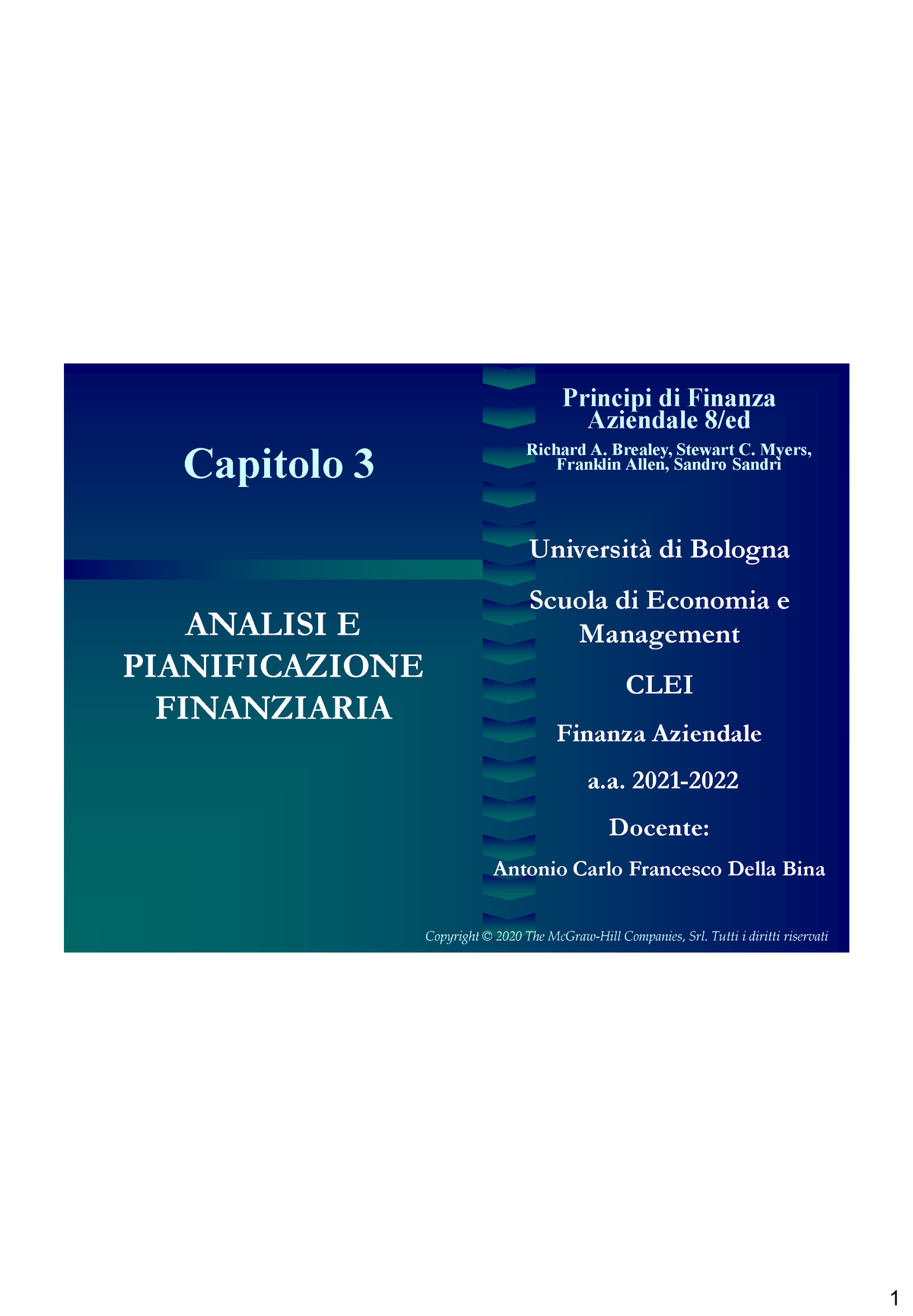 Capitolo 3

ANALISI E PIANIFICAZIONE FINANZIARIA

Principi di Finanza Aziendale 8/ed

Richard A. Brealey, Stewart C. Myers, Franklin Allen, Sandro Sandri

Università di Bologna

Scuola di Economia e Management

CLEI

Finanza Aziendale

a.a. 2021-2022

Docente:

Antonio Carlo Francesco Della Bina

Copyright © 2020 The McGraw-Hill Companies, Srl. Tutti i diritti riservati

1